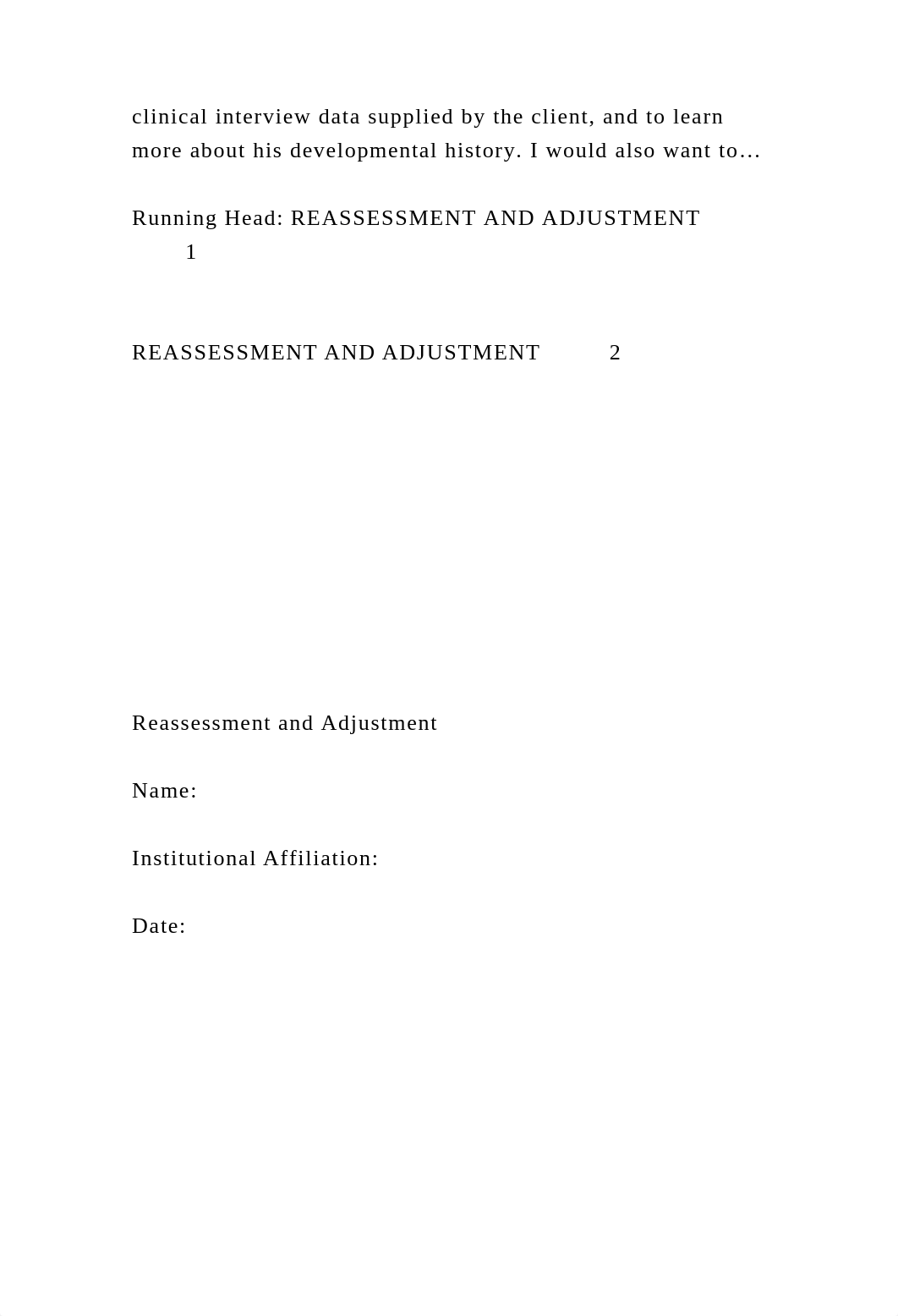 clinical interview data supplied by the client, and to learn more about his developmental history. I would also want to...

Running Head: REASSESSMENT AND ADJUSTMENT
1

REASSESSMENT AND ADJUSTMENT 2

Reassessment and Adjustment

Name:

Institutional Affiliation:

Date: